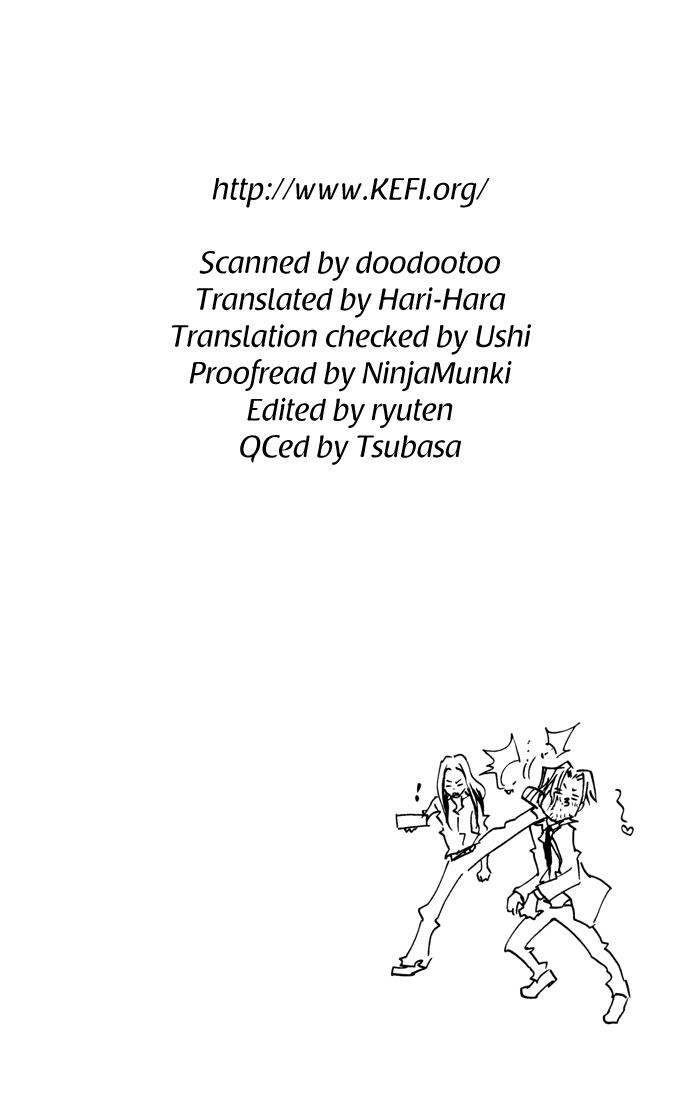 http://www.KEFI.org/

Scanned by doodootoo
Translated by Hari-Hara
Translation checked by Ushi
Proofread by NinjaMunki
Edited by ryuten
QCed by Tsubasa